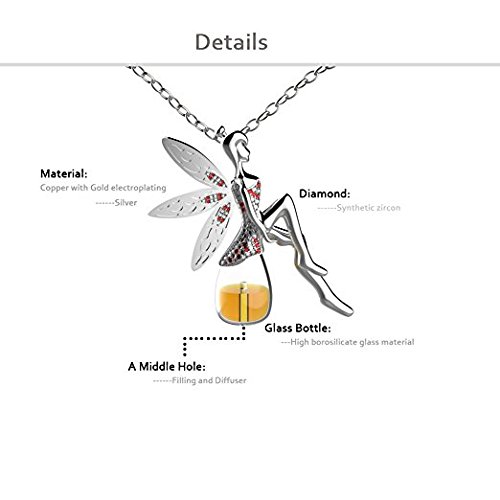 Details

Material:
Copper with Gold electroplating
------Silver

Diamond:
------Synthetic zircon

Glass Bottle:
---High borosilicate glass material

A Middle Hole:
------Filling and Diffuser